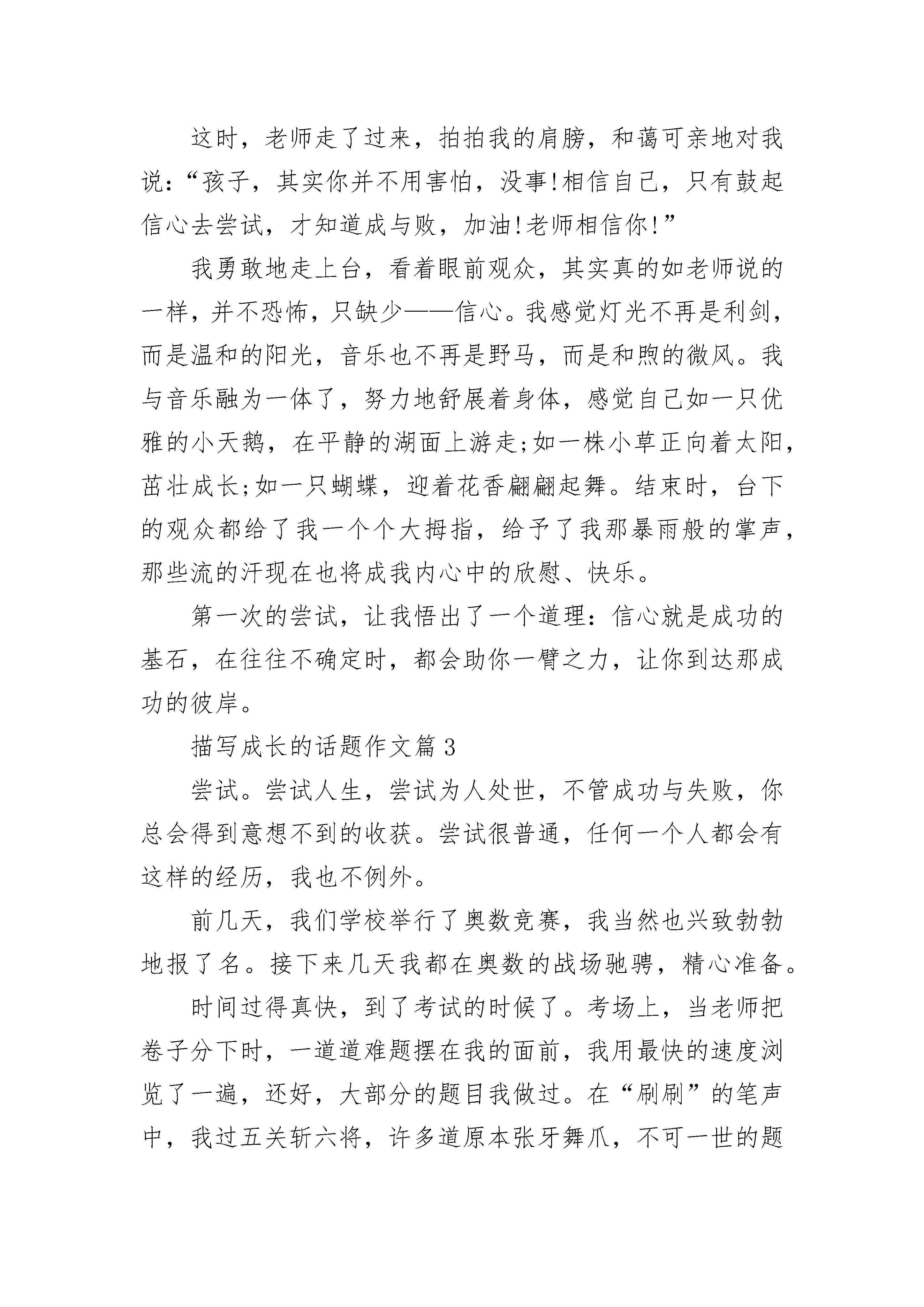 这时，老师走了过来，拍拍我的肩膀，和蔼可亲地对我说：“孩子，其实你并不用害怕，没事!相信自己，只有鼓起信心去尝试，才知道成与败，加油!老师相信你!”

我勇敢地走上台，看着眼前观众，其实真的如老师说的一样，并不恐怖，只缺少——信心。我感觉灯光不再是利剑，而是温和的阳光，音乐也不再是野马，而是和煦的微风。我与音乐融为一体了，努力地舒展着身体，感觉自己如一只优雅的小天鹅，在平静的湖面上游走;如一株小草正向着太阳，茁壮成长;如一只蝴蝶，迎着花香翩翩起舞。结束时，台下的观众都给了我一个个大拇指，给予了我那暴雨般的掌声，那些流的汗现在也将成我内心中的欣慰、快乐。

第一次的尝试，让我悟出了一个道理：信心就是成功的基石，在往往不确定时，都会助你一臂之力，让你到达那成功的彼岸。

描写成长的话题作文篇3

尝试。尝试人生，尝试为人处世，不管成功与失败，你总会得到意想不到的收获。尝试很普通，任何一个人都会有这样的经历，我也不例外。

前几天，我们学校举行了奥数竞赛，我当然也兴致勃勃地报了名。接下来几天我都在奥数的战场驰骋，精心准备。

时间过得真快，到了考试的时候了。考场上，当老师把卷子分下时，一道道难题摆在我的面前，我用最快的速度浏览了一遍，还好，大部分的题目我做过。在“刷刷”的笔声中，我过五关斩六将，许多道原本张牙舞爪，不可一世的题